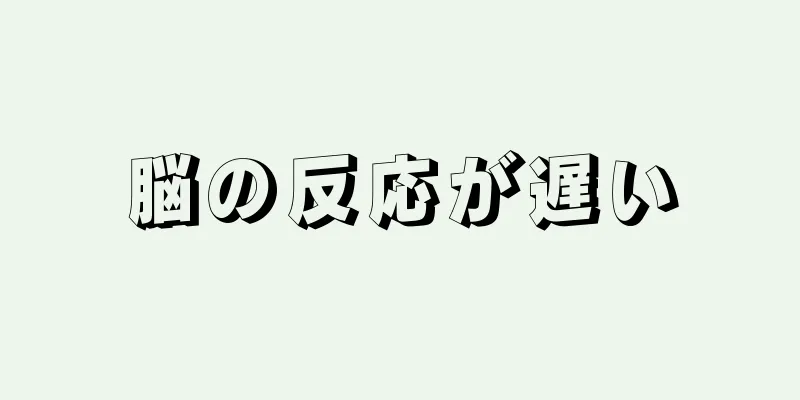 脳の反応が遅い